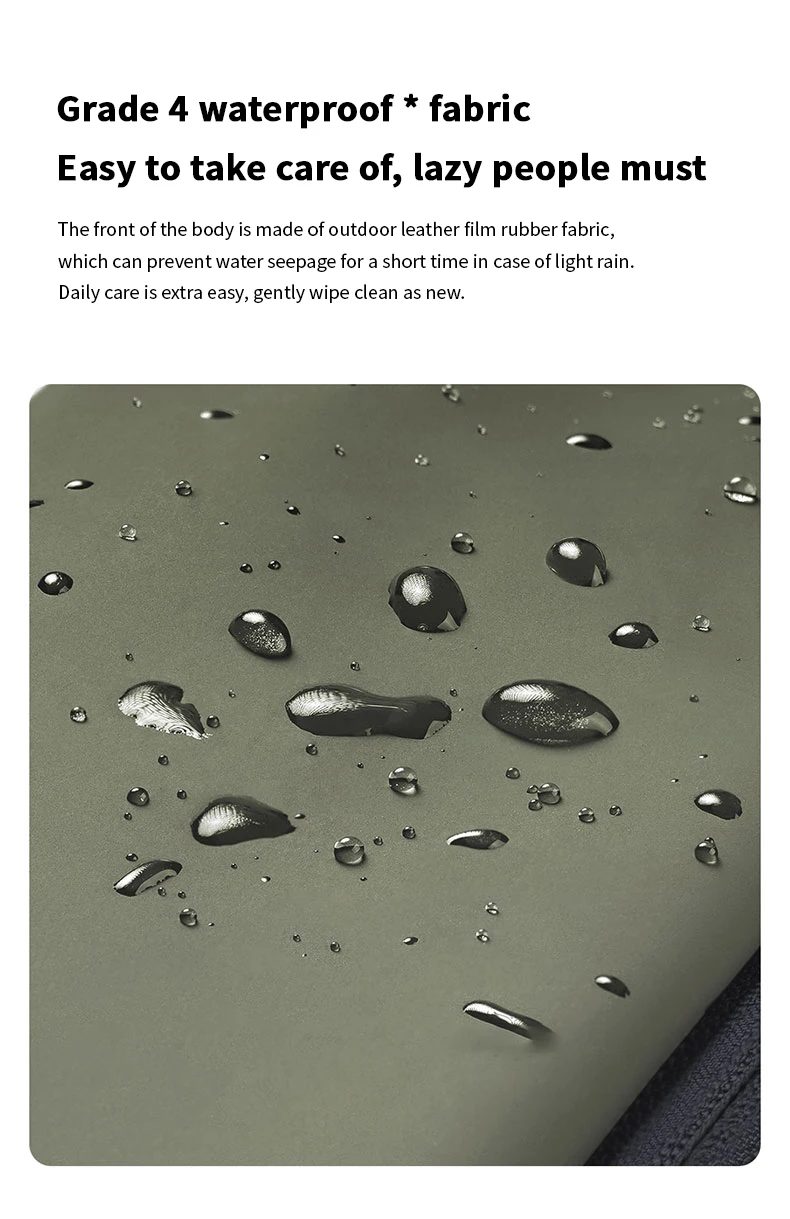 Grade 4 waterproof * fabric

Easy to take care of, lazy people must

The front of the body is made of outdoor leather film rubber fabric, which can prevent water seepage for a short time in case of light rain. Daily care is extra easy, gently wipe clean as new.